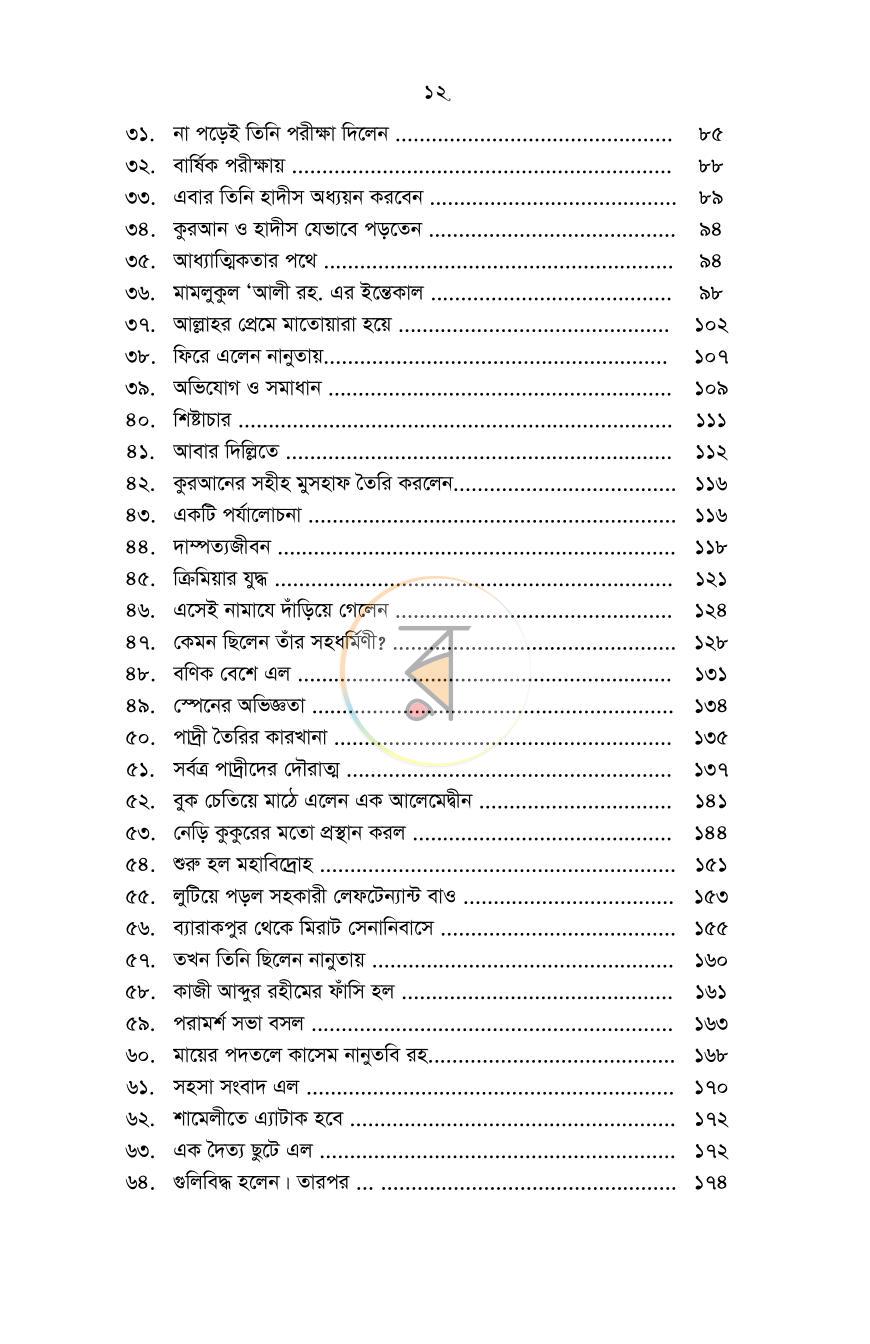 ১২

৩১. না পড়েই তিনি পরীক্ষা দিলেন ৮৫
৩২. বার্ষিক পরীক্ষায় ৮৮
৩৩. এবার তিনি হাদীস অধ্যয়ন করবেন ৮৯
৩৪. কুরআন ও হাদীস যেভাবে পড়তেন ৯৪
৩৫. আধ্যাত্মিকতার পথে ৯৪
৩৬. মামলুকুল 'আলী রহ. এর ইন্তেকাল ৯৮
৩৭. আল্লাহর প্রেমে মাতোয়ারা হয়ে ১০২
৩৮. ফিরে এলেন নানুতায় ১০৭
৩৯. অভিযোগ ও সমাধান ১০৯
৪০. শিষ্টাচার ১১১
৪১. আবার দিল্লিতে ১১২
৪২. কুরআনের সহীহ মুসহাফ তৈরি করলেন ১১৬
৪৩. একটি পর্যালোচনা ১১৬
৪৪. দাম্পত্যজীবন ১১৮
৪৫. ক্রিমিয়ার যুদ্ধ ১২১
৪৬. এসেই নামাযে দাঁড়িয়ে গেলেন ১২৪
৪৭. কেমন ছিলেন তাঁর সহধর্মিণী? ১২৮
৪৮. বণিক বেশে এল ১৩১
৪৯. স্পেনের অভিজ্ঞতা ১৩৪
৫০. পাদ্রী তৈরির কারখানা ১৩৫
৫১. সর্বত্র পাদ্রীদের দৌরাত্ম ১৩৭
৫২. বুক চেতিয়ে মাঠে এলেন এক আলেমেদ্বীন ১৪১
৫৩. নেড়ি কুকুরের মতো প্রস্থান করল ১৪৪
৫৪. শুরু হল মহাবিদ্রোহ ১৫১
৫৫. লুটিয়ে পড়ল সহকারী লেফটেন্যান্ট বাও ১৫৩
৫৬. ব্যারাকপুর থেকে মিরাট সেনানিবাসে ১৫৫
৫৭. তখন তিনি ছিলেন নানুতায় ১৬০
৫৮. কাজী আব্দুর রহীমের ফাঁসি হল ১৬১
৫৯. পরামর্শ সভা বসল ১৬৩
৬০. মায়ের পদতলে কাসেম নানুতবি রহ. ১৬৮
৬১. সহসা সংবাদ এল ১৭০
৬২. শামেলীতে এ্যাটাক হবে ১৭২
৬৩. এক দৈত্য ছুটে এল ১৭২
৬৪. গুলিবিদ্ধ হলেন। তারপর ... ১৭৪